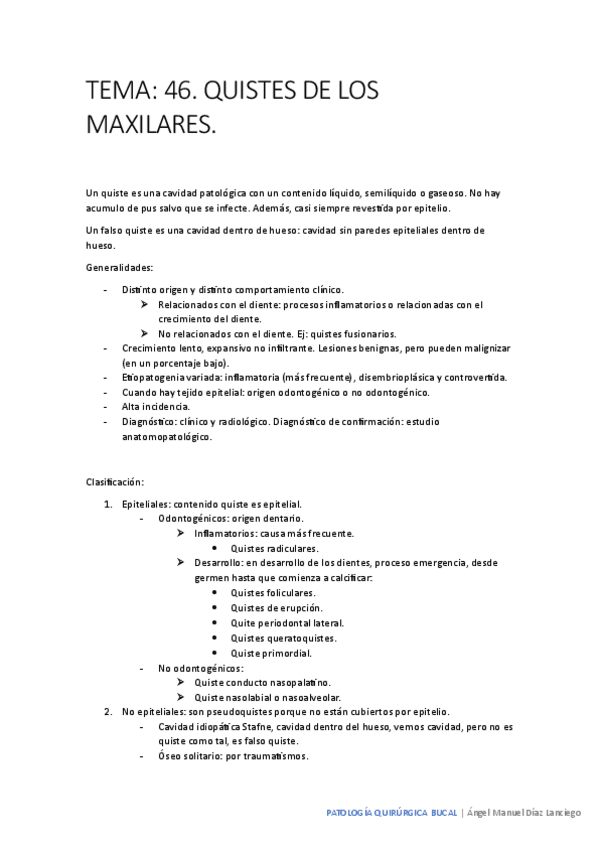 TEMA: 46. QUISTES DE LOS MAXILARES.

Un quiste es una cavidad patológica con un contenido líquido, semilíquido o gaseoso. No hay acumulo de pus salvo que se infecte. Además, casi siempre revestida por epitelio.

Un falso quiste es una cavidad dentro de hueso: cavidad sin paredes epiteliales dentro de hueso.

Generalidades:

- Distinto origen y distinto comportamiento clínico.
  ➢ Relacionados con el diente: procesos inflamatorios o relacionadas con el crecimiento del diente.
  ➢ No relacionados con el diente. Ej: quistes fusionarios.
- Crecimiento lento, expansivo no infiltrante. Lesiones benignas, pero pueden malignizar (en un porcentaje bajo).
- Etiopatogenia variada: inflamatoria (más frecuente), disembrioplásica y controvertida.
- Cuando hay tejido epitelial: origen odontogénico o no odontogénico.
- Alta incidencia.
- Diagnóstico: clínico y radiológico. Diagnóstico de confirmación: estudio anatomopatológico.

Clasificación:

1. Epiteliales: contenido quiste es epitelial.
   - Odontogénicos: origen dentario.
     ➢ Inflamatorios: causa más frecuente.
       • Quistes radiculares.
     ➢ Desarrollo: en desarrollo de los dientes, proceso emergencia, desde germen hasta que comienza a calcificar:
       • Quistes foliculares.
       • Quistes de erupción.
       • Quite periodontal lateral.
       • Quistes queratoquistes.
       • Quiste primordial.
   - No odontogénicos:
     ➢ Quiste conducto nasopalatino.
     ➢ Quiste nasolabial o nasoalveolar.
2. No epiteliales: son pseudoquistes porque no están cubiertos por epitelio.
   - Cavidad idiopática Stafne, cavidad dentro del hueso, vemos cavidad, pero no es quiste como tal, es falso quiste.
   - Óseo solitario: por traumatismos.

PATOLOGÍA QUIRÚRGICA BUCAL | Ángel Manuel Díaz Lanciego